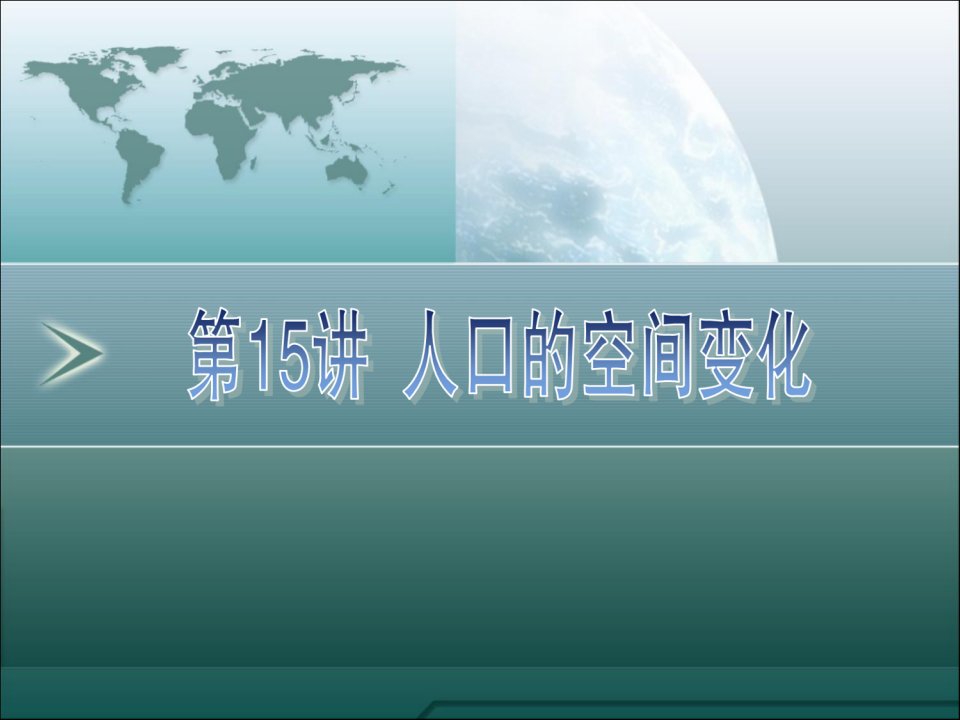 第15讲 人口的空间变化